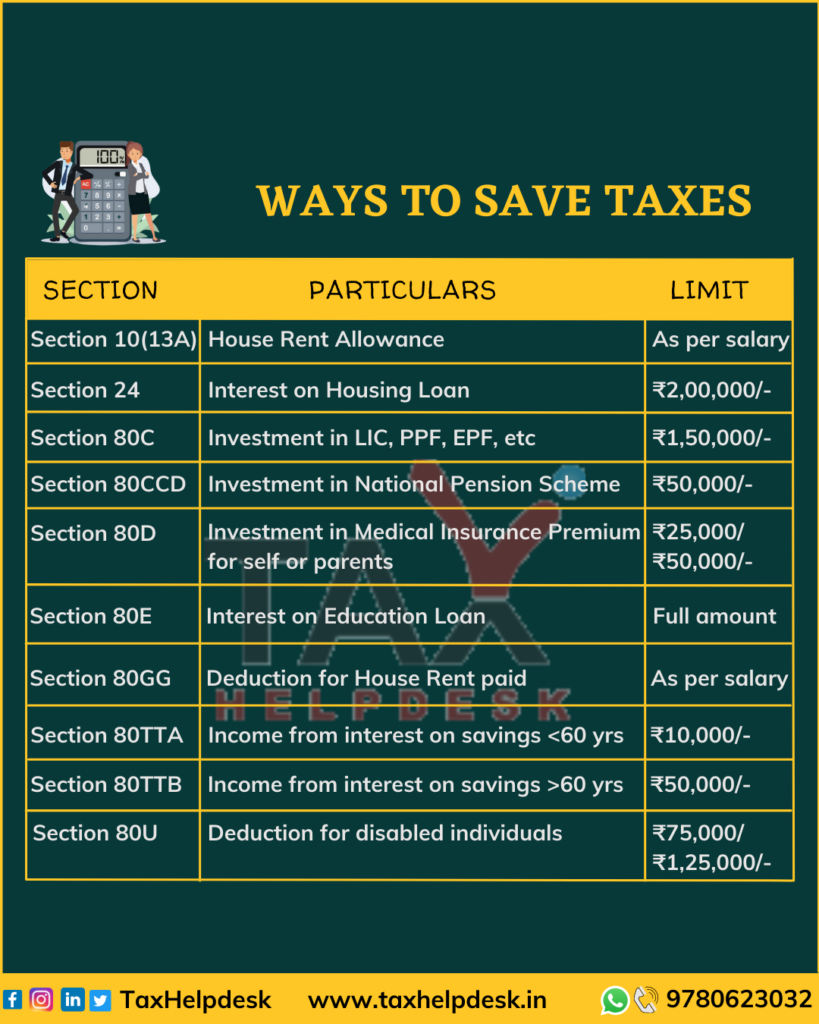 100%

WAYS TO SAVE TAXES

| SECTION | PARTICULARS | LIMIT |
|---|---|---|
| Section 10(13A) | House Rent Allowance | As per salary |
| Section 24 | Interest on Housing Loan | ₹2,00,000/- |
| Section 80C | Investment in LIC, PPF, EPF, etc | ₹1,50,000/- |
| Section 80CCD | Investment in National Pension Scheme | ₹50,000/- |
| Section 80D | Investment in Medical Insurance Premium for self or parents | ₹25,000/ ₹50,000/- |
| Section 80E | Interest on Education Loan | Full amount |
| Section 80GG | Deduction for House Rent paid | As per salary |
| Section 80TTA | Income from interest on savings <60 yrs | ₹10,000/- |
| Section 80TTB | Income from interest on savings >60 yrs | ₹50,000/- |
| Section 80U | Deduction for disabled individuals | ₹75,000/ ₹1,25,000/- |

TAX HELPDESK

TaxHelpdesk www.taxhelpdesk.in 9780623032